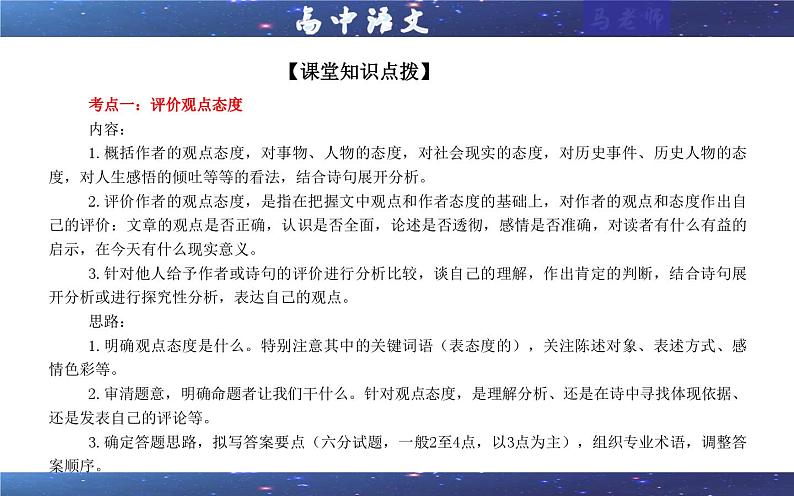 高中语文

马老师

【课堂知识点拨】

考点一：评价观点态度

内容：

1. 概括作者的观点态度，对事物、人物的态度，对社会现实的态度，对历史事件、历史人物的态度，对人生感悟的倾吐等等的看法，结合诗句展开分析。

2. 评价作者的观点态度，是指在把握文中观点和作者态度的基础上，对作者的观点和态度作出自己的评价：文章的观点是否正确，认识是否全面，论述是否透彻，感情是否准确，对读者有什么有益的启示，在今天有什么现实意义。

3. 针对他人给予作者或诗句的评价进行分析比较，谈自己的理解，作出肯定的判断，结合诗句展开分析或进行探究性分析，表达自己的观点。

思路：

1. 明确观点态度是什么。特别注意其中的关键词语（表态度的），关注陈述对象、表述方式、感情色彩等。

2. 审清题意，明确命题者让我们干什么。针对观点态度，是理解分析、还是在诗中寻找体现依据、还是发表自己的评论等。

3. 确定答题思路，拟写答案要点（六分试题，一般2至4点，以3点为主），组织专业术语，调整答案顺序。